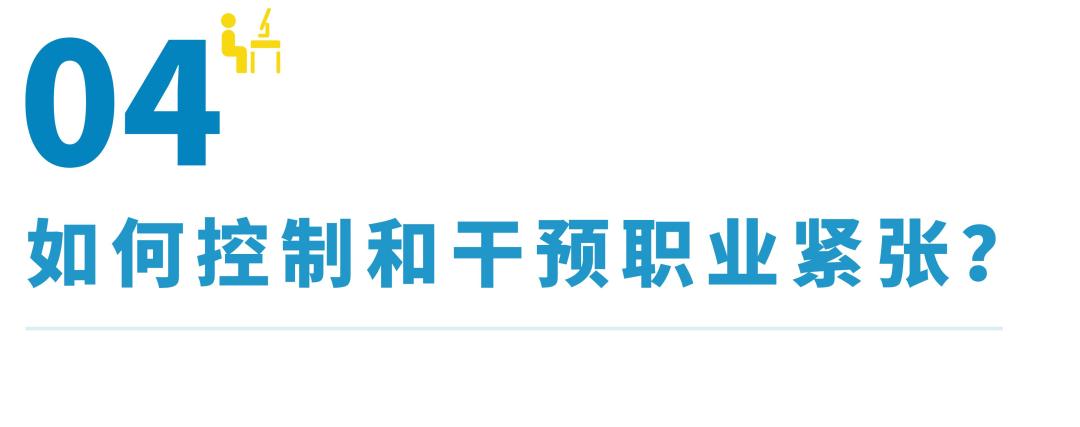 04

如何控制和干预职业紧张?